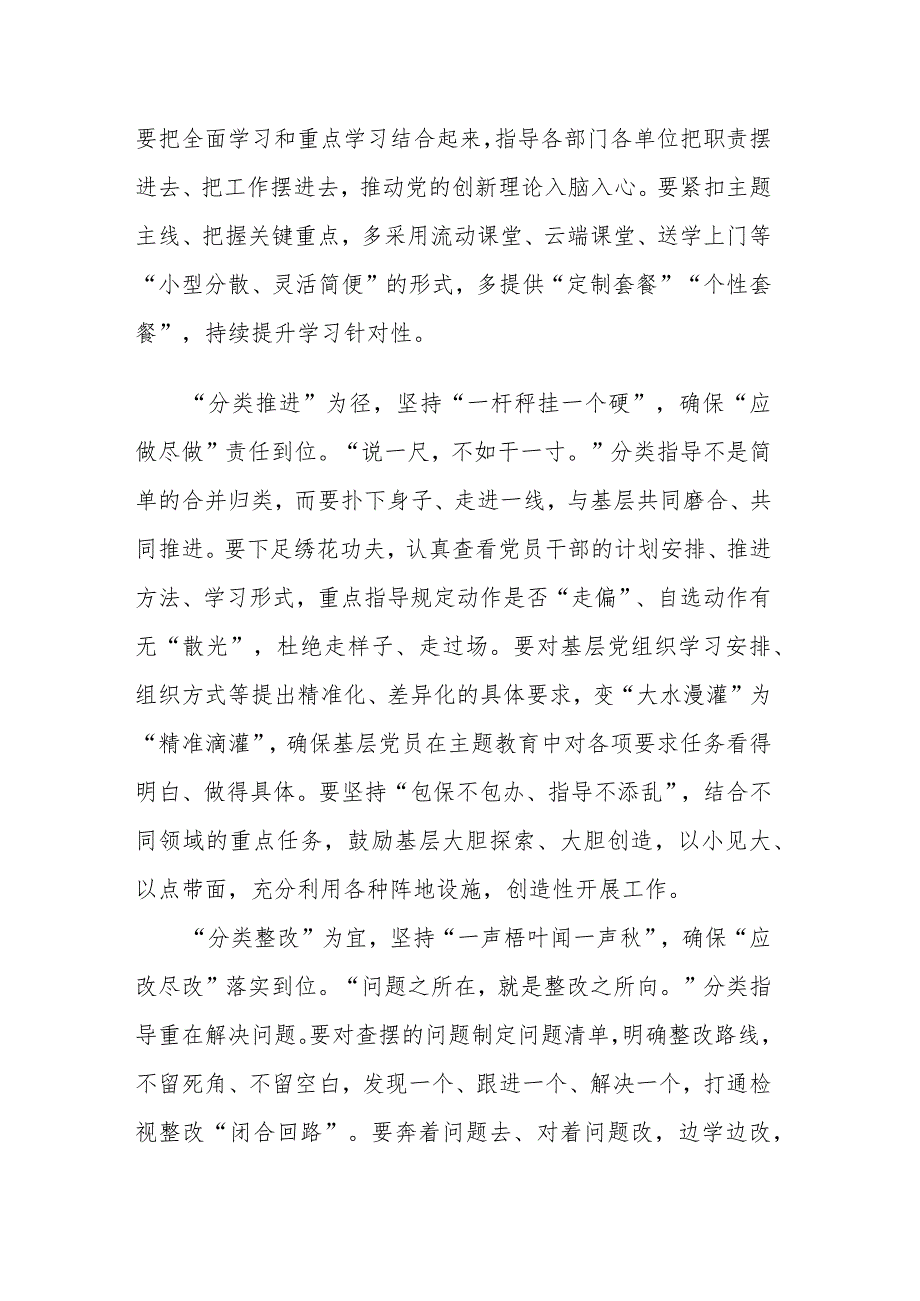 要把全面学习和重点学习结合起来，指导各部门各单位把职责摆进去、把工作摆进去，推动党的创新理论入脑入心。要紧扣主题主线、把握关键重点，多采用流动课堂、云端课堂、送学上门等“小型分散、灵活简便”的形式，多提供“定制套餐”“个性套餐”，持续提升学习针对性。

“分类推进”为径，坚持“一杆秤挂一个硬”，确保“应做尽做”责任到位。“说一尺，不如干一寸。”分类指导不是简单的合并归类，而要扑下身子、走进一线，与基层共同磨合、共同推进。要下足绣花功夫，认真查看党员干部的计划安排、推进方法、学习形式，重点指导规定动作是否“走偏”、自选动作有无“散光”，杜绝走样子、走过场。要对基层党组织学习安排、组织方式等提出精准化、差异化的具体要求，变“大水漫灌”为“精准滴灌”，确保基层党员在主题教育中对各项要求任务看得明白、做得具体。要坚持“包保不包办、指导不添乱”，结合不同领域的重点任务，鼓励基层大胆探索、大胆创造，以小见大、以点带面，充分利用各种阵地设施，创造性开展工作。

“分类整改”为宜，坚持“一声梧叶闻一声秋”，确保“应改尽改”落实到位。“问题之所在，就是整改之所向。”分类指导重在解决问题。要对查摆的问题制定问题清单，明确整改路线，不留死角、不留空白，发现一个、跟进一个、解决一个，打通检视整改“闭合回路”。要奔着问题去、对着问题改，边学边改，